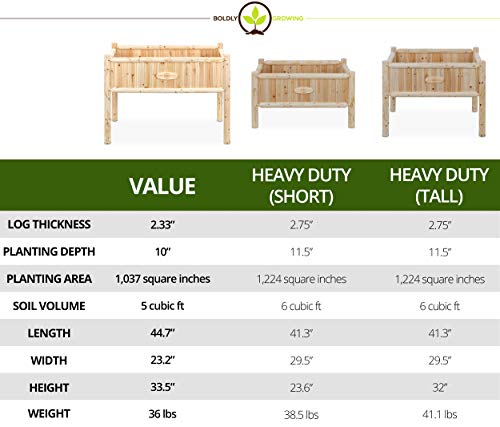 BOLDLY GROWING

| | VALUE | HEAVY DUTY (SHORT) | HEAVY DUTY (TALL) |
|---|---|---|---|
| LOG THICKNESS | 2.33" | 2.75" | 2.75" |
| PLANTING DEPTH | 10" | 11.5" | 11.5" |
| PLANTING AREA | 1,037 square inches | 1,224 square inches | 1,224 square inches |
| SOIL VOLUME | 5 cubic ft | 6 cubic ft | 6 cubic ft |
| LENGTH | 44.7" | 41.3" | 41.3" |
| WIDTH | 23.2" | 29.5" | 29.5" |
| HEIGHT | 33.5" | 23.6" | 32" |
| WEIGHT | 36 lbs | 38.5 lbs | 41.1 lbs |